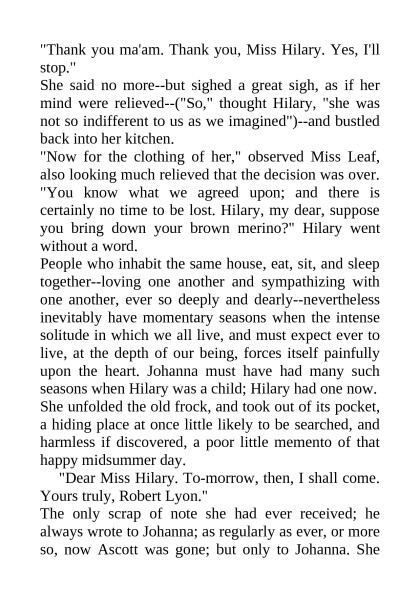 "Thank you ma'am. Thank you, Miss Hilary. Yes, I'll stop."
She said no more--but sighed a great sigh, as if her mind were relieved--("So," thought Hilary, "she was not so indifferent to us as we imagined")--and bustled back into her kitchen.
"Now for the clothing of her," observed Miss Leaf, also looking much relieved that the decision was over. "You know what we agreed upon; and there is certainly no time to be lost. Hilary, my dear, suppose you bring down your brown merino?" Hilary went without a word.
People who inhabit the same house, eat, sit, and sleep together--loving one another and sympathizing with one another, ever so deeply and dearly--nevertheless inevitably have momentary seasons when the intense solitude in which we all live, and must expect ever to live, at the depth of our being, forces itself painfully upon the heart. Johanna must have had many such seasons when Hilary was a child; Hilary had one now.
She unfolded the old frock, and took out of its pocket, a hiding place at once little likely to be searched, and harmless if discovered, a poor little memento of that happy midsummer day.
"Dear Miss Hilary. To-morrow, then, I shall come. Yours truly, Robert Lyon."
The only scrap of note she had ever received; he always wrote to Johanna; as regularly as ever, or more so, now Ascott was gone; but only to Johanna. She